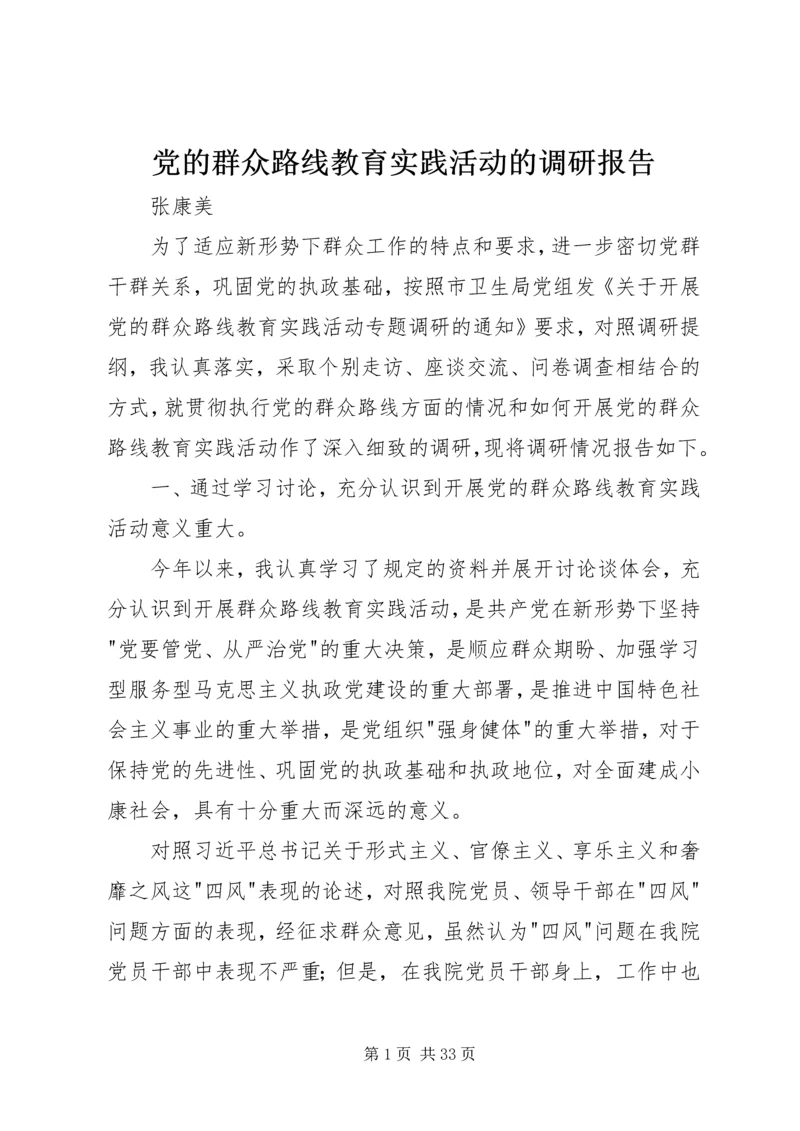 党的群众路线教育实践活动的调研报告

张康美

为了适应新形势下群众工作的特点和要求，进一步密切党群干群关系，巩固党的执政基础，按照市卫生局党组发《关于开展党的群众路线教育实践活动专题调研的通知》要求，对照调研提纲，我认真落实，采取个别走访、座谈交流、问卷调查相结合的方式，就贯彻执行党的群众路线方面的情况和如何开展党的群众路线教育实践活动作了深入细致的调研，现将调研情况报告如下。

一、通过学习讨论，充分认识到开展党的群众路线教育实践活动意义重大。

今年以来，我认真学习了规定的资料并展开讨论谈体会，充分认识到开展群众路线教育实践活动，是共产党在新形势下坚持"党要管党、从严治党"的重大决策，是顺应群众期盼、加强学习型服务型马克思主义执政党建设的重大部署，是推进中国特色社会主义事业的重大举措，是党组织"强身健体"的重大举措，对于保持党的先进性、巩固党的执政基础和执政地位，对全面建成小康社会，具有十分重大而深远的意义。

对照习近平总书记关于形式主义、官僚主义、享乐主义和奢靡之风这"四风"表现的论述，对照我院党员、领导干部在"四风"问题方面的表现，经征求群众意见，虽然认为"四风"问题在我院党员干部中表现不严重；但是，在我院党员干部身上，工作中也

第 1 页 共 33 页